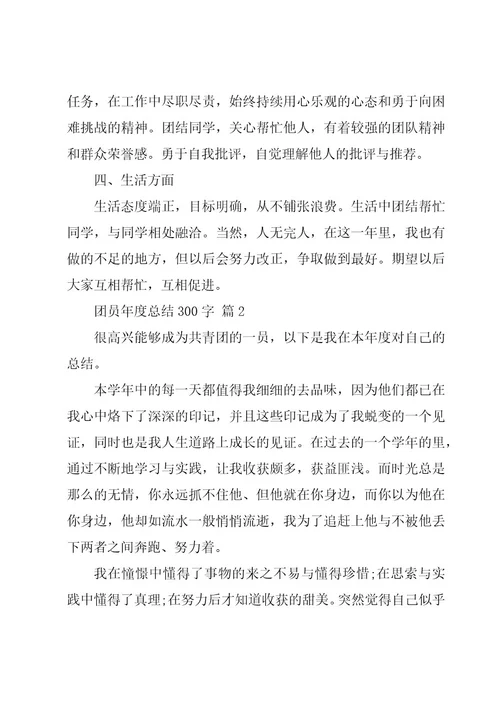 任务，在工作中尽职尽责，始终持续用心乐观的心态和勇于向困难挑战的精神。团结同学，关心帮忙他人，有着较强的团队精神和群众荣誉感。勇于自我批评，自觉理解他人的批评与推荐。

四、生活方面

生活态度端正，目标明确，从不铺张浪费。生活中团结帮忙同学，与同学相处融洽。当然，人无完人，在这一年里，我也有做的不足的地方，但以后会努力改正，争取做到最好。期望以后大家互相帮忙，互相促进。

团员年度总结 300 字 篇 2

很高兴能够成为共青团的一员，以下是我在本年度对自己的总结。

本学年中的每一天都值得我细细的去品味，因为他们都已在我心中烙下了深深的印记，并且这些印记成为了我蜕变的一个见证，同时也是我人生道路上成长的见证。在过去的一个学年的里，通过不断地学习与实践，让我收获颇多，获益匪浅。而时光总是那么的无情，你永远抓不住他、但他就在你身边，而你以为他在你身边，他却如流水一般悄悄流逝，我为了追赶上他与不被他丢下两者之间奔跑、努力着。

我在憧憬中懂得了事物的来之不易与懂得珍惜;在思索与实践中懂得了真理;在努力后才知道收获的甜美。突然觉得自己似乎